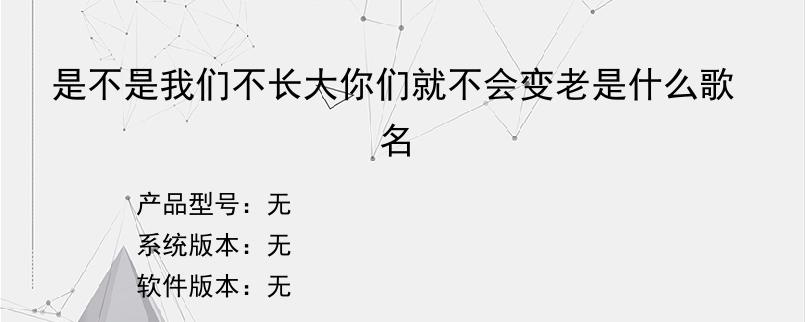 是不是我们不长大你们就不会变老是什么歌名

产品型号：无
系统版本：无
软件版本：无